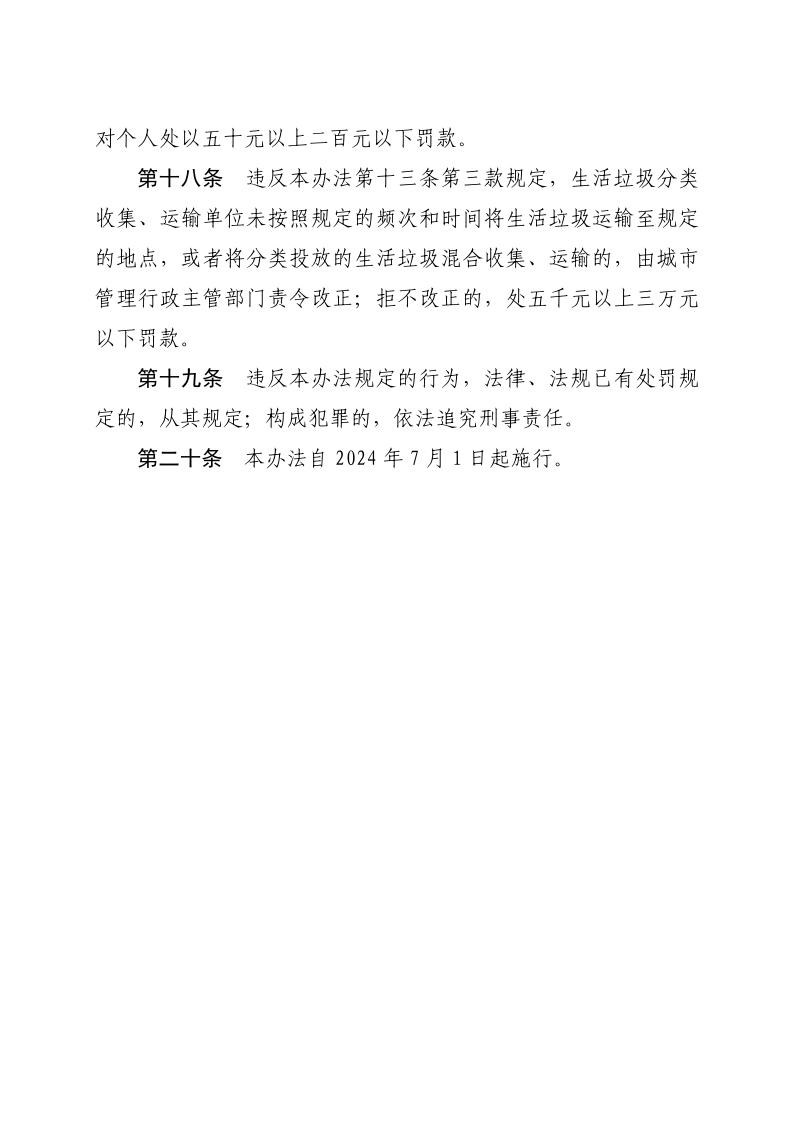 对个人处以五十元以上二百元以下罚款。

第十八条　违反本办法第十三条第三款规定，生活垃圾分类收集、运输单位未按照规定的频次和时间将生活垃圾运输至规定的地点，或者将分类投放的生活垃圾混合收集、运输的，由城市管理行政主管部门责令改正；拒不改正的，处五千元以上三万元以下罚款。

第十九条　违反本办法规定的行为，法律、法规已有处罚规定的，从其规定；构成犯罪的，依法追究刑事责任。

第二十条　本办法自 2024 年 7 月 1 日起施行。